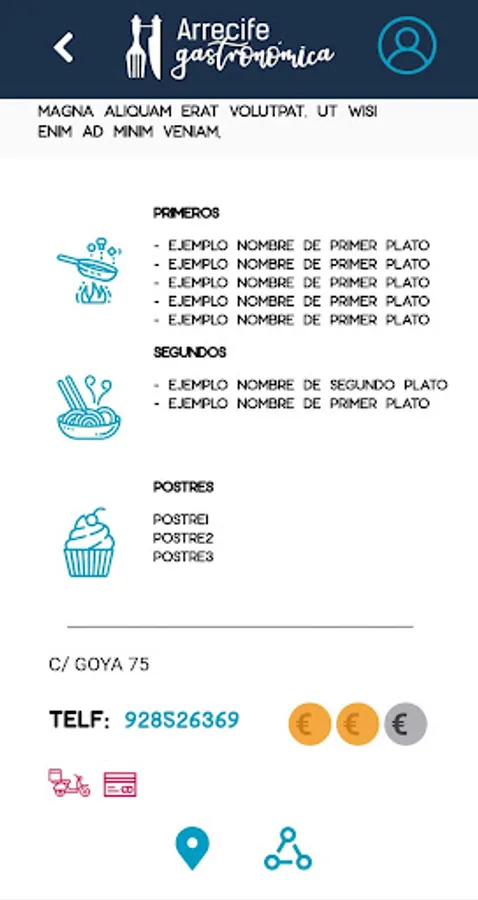 Arrecife gastronómica

MAGNA ALIQUAM ERAT VOLUTPAT. UT WISI ENIM AD MINIM VENIAM,

PRIMEROS

- EJEMPLO NOMBRE DE PRIMER PLATO
- EJEMPLO NOMBRE DE PRIMER PLATO
- EJEMPLO NOMBRE DE PRIMER PLATO
- EJEMPLO NOMBRE DE PRIMER PLATO
- EJEMPLO NOMBRE DE PRIMER PLATO

SEGUNDOS

- EJEMPLO NOMBRE DE SEGUNDO PLATO
- EJEMPLO NOMBRE DE PRIMER PLATO

POSTRES

POSTRE1
POSTRE2
POSTRE3

C/ GOYA 75

TELF: 928526369

€ € €